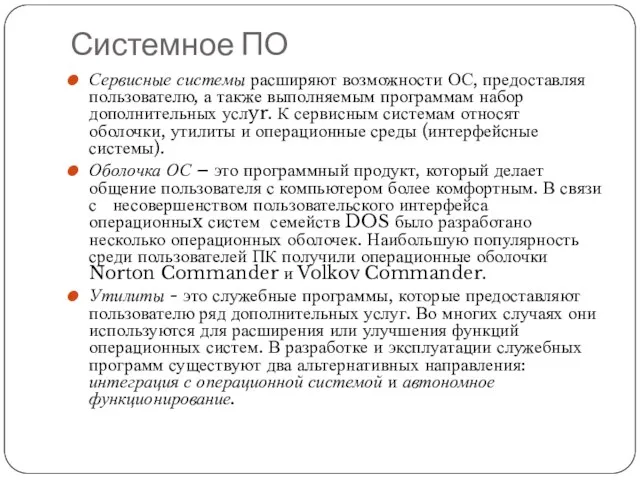 Системное ПО

Сервисные системы расширяют возможности ОС, предоставляя пользователю, а также выполняемым программам набор дополнительных услуг. К сервисным системам относят оболочки, утилиты и операционные среды (интерфейсные системы).

Оболочка ОС – это программный продукт, который делает общение пользователя с компьютером более комфортным. В связи с несовершенством пользовательского интерфейса операционных систем семейств DOS было разработано несколько операционных оболочек. Наибольшую популярность среди пользователей ПК получили операционные оболочки Norton Commander и Volkov Commander.

Утилиты - это служебные программы, которые предоставляют пользователю ряд дополнительных услуг. Во многих случаях они используются для расширения или улучшения функций операционных систем. В разработке и эксплуатации служебных программ существуют два альтернативных направления: интеграция с операционной системой и автономное функционирование.